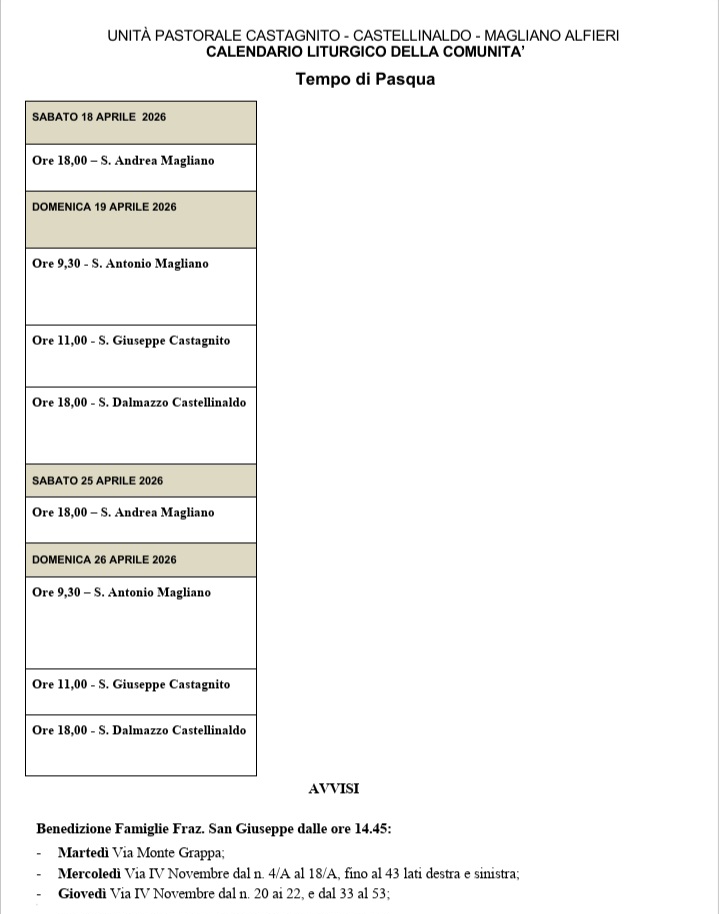 UNITÀ PASTORALE CASTAGNITO - CASTELLINALDO - MAGLIANO ALFIERI
CALENDARIO LITURGICO DELLA COMUNITA'

Tempo di Pasqua

| SABATO 18 APRILE 2026 |
|---|
| Ore 18,00 – S. Andrea Magliano |
| DOMENICA 19 APRILE 2026 |
| Ore 9,30 - S. Antonio Magliano |
| Ore 11,00 - S. Giuseppe Castagnito |
| Ore 18,00 - S. Dalmazzo Castellinaldo |
| SABATO 25 APRILE 2026 |
| Ore 18,00 – S. Andrea Magliano |
| DOMENICA 26 APRILE 2026 |
| Ore 9,30 – S. Antonio Magliano |
| Ore 11,00 - S. Giuseppe Castagnito |
| Ore 18,00 - S. Dalmazzo Castellinaldo |

AVVISI

Benedizione Famiglie Fraz. San Giuseppe dalle ore 14.45:
- Martedì Via Monte Grappa;
- Mercoledì Via IV Novembre dal n. 4/A al 18/A, fino al 43 lati destra e sinistra;
- Giovedì Via IV Novembre dal n. 20 ai 22, e dal 33 al 53;